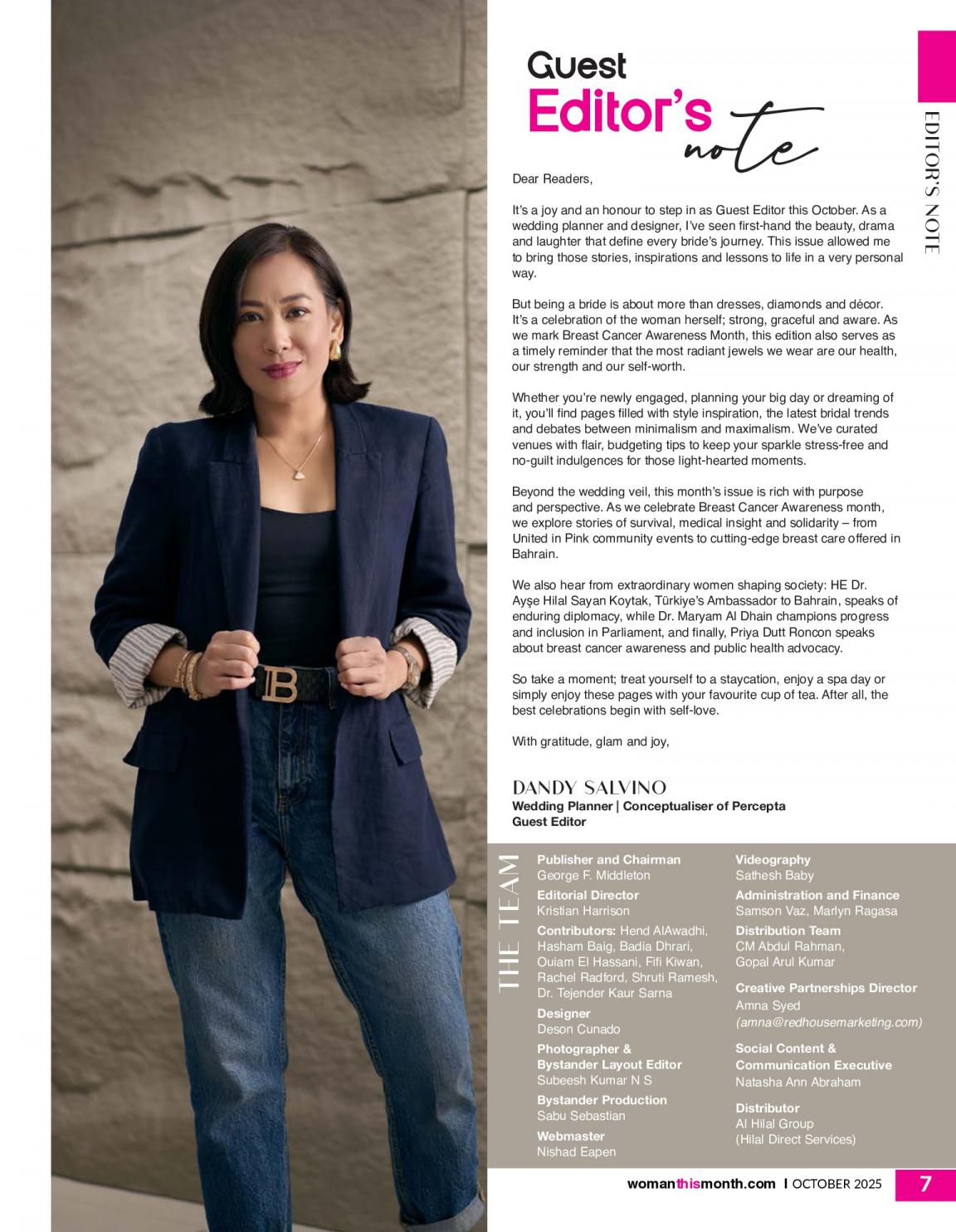 Guest Editor's note

EDITOR'S NOTE

Dear Readers,

It's a joy and an honour to step in as Guest Editor this October. As a wedding planner and designer, I've seen first-hand the beauty, drama and laughter that define every bride's journey. This issue allowed me to bring those stories, inspirations and lessons to life in a very personal way.

But being a bride is about more than dresses, diamonds and décor. It's a celebration of the woman herself; strong, graceful and aware. As we mark Breast Cancer Awareness Month, this edition also serves as a timely reminder that the most radiant jewels we wear are our health, our strength and our self-worth.

Whether you're newly engaged, planning your big day or dreaming of it, you'll find pages filled with style inspiration, the latest bridal trends and debates between minimalism and maximalism. We've curated venues with flair, budgeting tips to keep your sparkle stress-free and no-guilt indulgences for those light-hearted moments.

Beyond the wedding veil, this month's issue is rich with purpose and perspective. As we celebrate Breast Cancer Awareness month, we explore stories of survival, medical insight and solidarity – from United in Pink community events to cutting-edge breast care offered in Bahrain.

We also hear from extraordinary women shaping society: HE Dr. Ayşe Hilal Sayan Koytak, Türkiye's Ambassador to Bahrain, speaks of enduring diplomacy, while Dr. Maryam Al Dhain champions progress and inclusion in Parliament, and finally, Priya Dutt Roncon speaks about breast cancer awareness and public health advocacy.

So take a moment; treat yourself to a staycation, enjoy a spa day or simply enjoy these pages with your favourite cup of tea. After all, the best celebrations begin with self-love.

With gratitude, glam and joy,

DANDY SALVINO
Wedding Planner | Conceptualiser of Percepta
Guest Editor

THE TEAM

Publisher and Chairman
George F. Middleton
Editorial Director
Kristian Harrison
Contributors: Hend AlAwadhi, Hasham Baig, Badia Dhrari, Ouiam El Hassani, Fifi Kiwan, Rachel Radford, Shruti Ramesh, Dr. Tejender Kaur Sarna
Designer
Deson Cunado
Photographer & Bystander Layout Editor
Subeesh Kumar N S
Bystander Production
Sabu Sebastian
Webmaster
Nishad Eapen

Videography
Sathesh Baby
Administration and Finance
Samson Vaz, Marlyn Ragasa
Distribution Team
CM Abdul Rahman, Gopal Arul Kumar
Creative Partnerships Director
Amna Syed
(amna@redhousemarketing.com)
Social Content & Communication Executive
Natasha Ann Abraham
Distributor
Al Hilal Group
(Hilal Direct Services)

womanthismonth.com | OCTOBER 2025 7